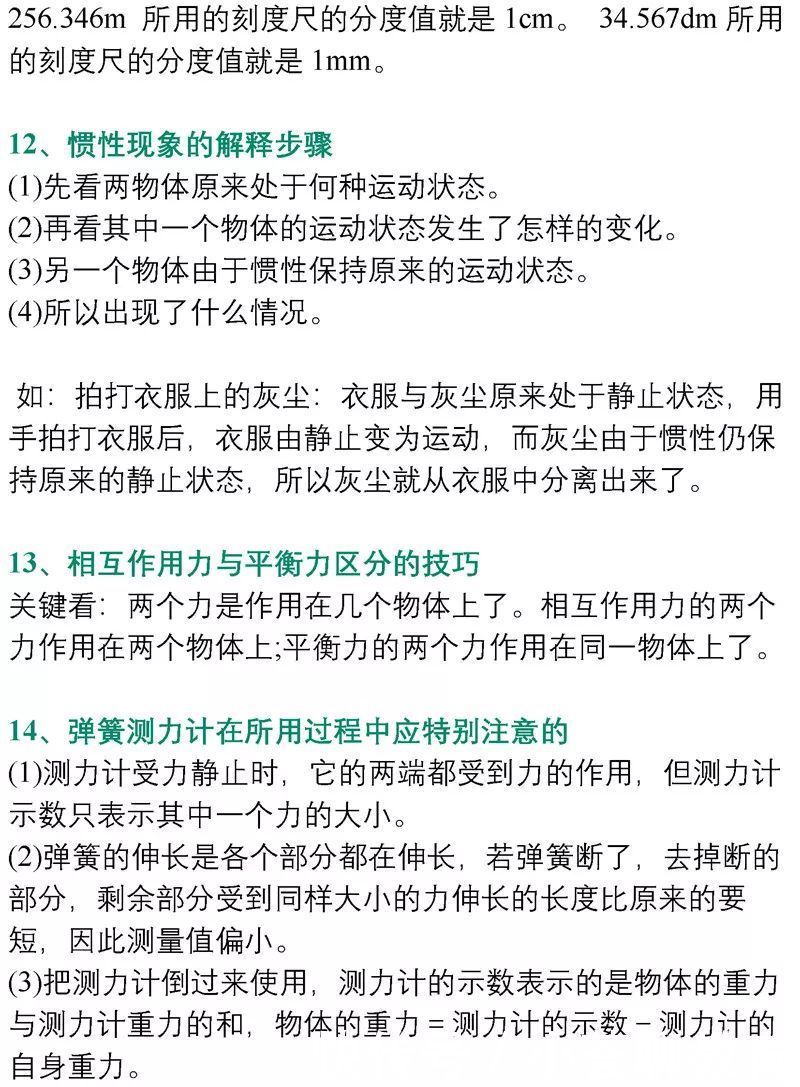 256.346m 所用的刻度尺的分度值就是 1cm。 34.567dm 所用的刻度尺的分度值就是 1mm。

12、惯性现象的解释步骤
(1)先看两物体原来处于何种运动状态。
(2)再看其中一个物体的运动状态发生了怎样的变化。
(3)另一个物体由于惯性保持原来的运动状态。
(4)所以出现了什么情况。

如：拍打衣服上的灰尘：衣服与灰尘原来处于静止状态，用手拍打衣服后，衣服由静止变为运动，而灰尘由于惯性仍保持原来的静止状态，所以灰尘就从衣服中分离出来了。

13、相互作用力与平衡力区分的技巧
关键看：两个力是作用在几个物体上了。相互作用力的两个力作用在两个物体上;平衡力的两个力作用在同一物体上了。

14、弹簧测力计在所用过程中应特别注意的
(1)测力计受力静止时，它的两端都受到力的作用，但测力计示数只表示其中一个力的大小。
(2)弹簧的伸长是各个部分都在伸长，若弹簧断了，去掉断的部分，剩余部分受到同样大小的力伸长的长度比原来的要短，因此测量值偏小。
(3)把测力计倒过来使用，测力计的示数表示的是物体的重力与测力计重力的和，物体的重力 = 测力计的示数 − 测力计的自身重力。